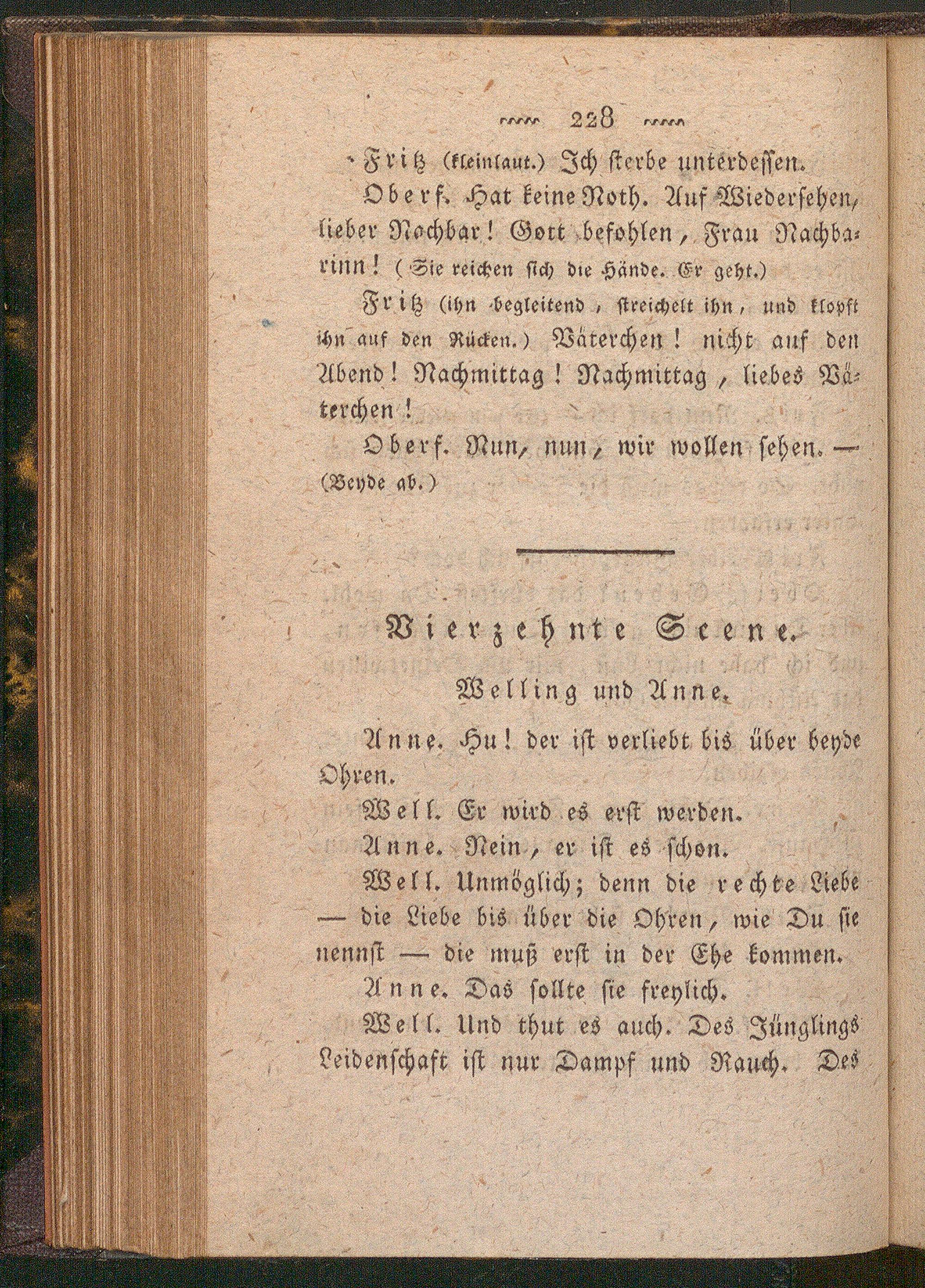 228

Fritz (kleinlaut.) Ich sterbe unterdessen.

Oberf. Hat keine Noth. Auf Wiedersehen, lieber Nachbar! Gott befohlen, Frau Nachbarinn! (Sie reichen sich die Hände. Er geht.)

Fritz (ihn begleitend, streichelt ihn, und klopft ihn auf den Rücken.) Väterchen! nicht auf den Abend! Nachmittag! Nachmittag, liebes Väterchen!

Oberf. Nun, nun, wir wollen sehen. — (Beyde ab.)

Vierzehnte Scene.

Welling und Anne.

Anne. Hu! der ist verliebt bis über beyde Ohren.

Well. Er wird es erst werden.

Anne. Nein, er ist es schon.

Well. Unmöglich; denn die rechte Liebe — die Liebe bis über die Ohren, wie Du sie nennst — die muß erst in der Ehe kommen.

Anne. Das sollte sie freylich.

Well. Und thut es auch. Des Jünglings Leidenschaft ist nur Dampf und Rauch. Des